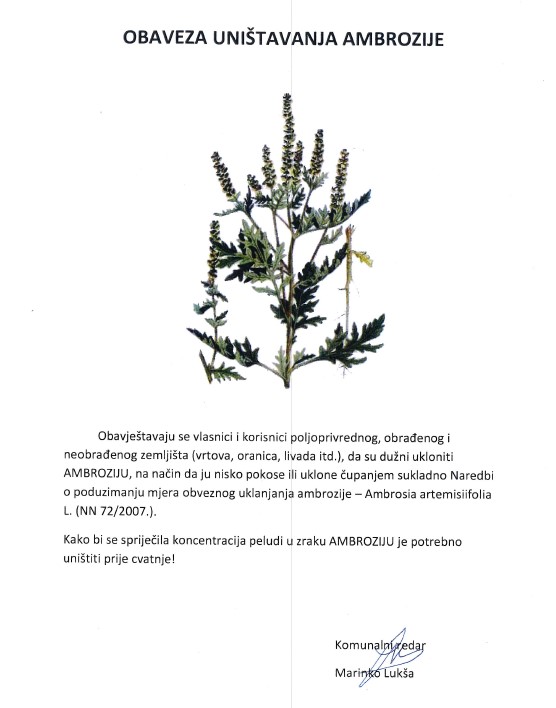 OBAVEZA UNIŠTAVANJA AMBROZIJE

Obavještavaju se vlasnici i korisnici poljoprivrednog, obrađenog i neobrađenog zemljišta (vrtova, oranica, livada itd.), da su dužni ukloniti AMBROZIJU, na način da ju nisko pokose ili uklone čupanjem sukladno Naredbi o poduzimanju mjera obveznog uklanjanja ambrozije – Ambrosia artemisiifolia L. (NN 72/2007.).

Kako bi se spriječila koncentracija peludi u zraku AMBROZIJU je potrebno uništiti prije cvatnje!

Komunalni redar

Marinko Lukša